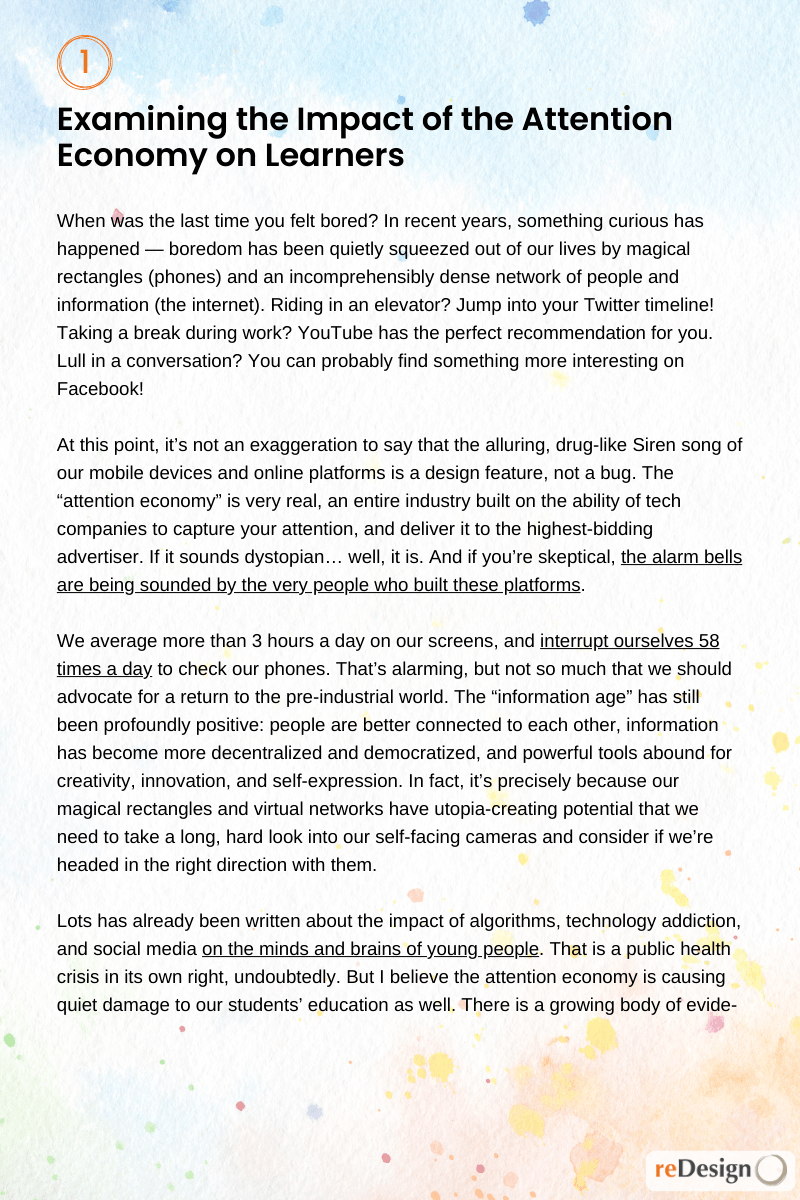 1

Examining the Impact of the Attention Economy on Learners

When was the last time you felt bored? In recent years, something curious has happened — boredom has been quietly squeezed out of our lives by magical rectangles (phones) and an incomprehensibly dense network of people and information (the internet). Riding in an elevator? Jump into your Twitter timeline! Taking a break during work? YouTube has the perfect recommendation for you. Lull in a conversation? You can probably find something more interesting on Facebook!

At this point, it's not an exaggeration to say that the alluring, drug-like Siren song of our mobile devices and online platforms is a design feature, not a bug. The "attention economy" is very real, an entire industry built on the ability of tech companies to capture your attention, and deliver it to the highest-bidding advertiser. If it sounds dystopian… well, it is. And if you're skeptical, the alarm bells are being sounded by the very people who built these platforms.

We average more than 3 hours a day on our screens, and interrupt ourselves 58 times a day to check our phones. That's alarming, but not so much that we should advocate for a return to the pre-industrial world. The "information age" has still been profoundly positive: people are better connected to each other, information has become more decentralized and democratized, and powerful tools abound for creativity, innovation, and self-expression. In fact, it's precisely because our magical rectangles and virtual networks have utopia-creating potential that we need to take a long, hard look into our self-facing cameras and consider if we're headed in the right direction with them.

Lots has already been written about the impact of algorithms, technology addiction, and social media on the minds and brains of young people. That is a public health crisis in its own right, undoubtedly. But I believe the attention economy is causing quiet damage to our students' education as well. There is a growing body of evide-

reDesign